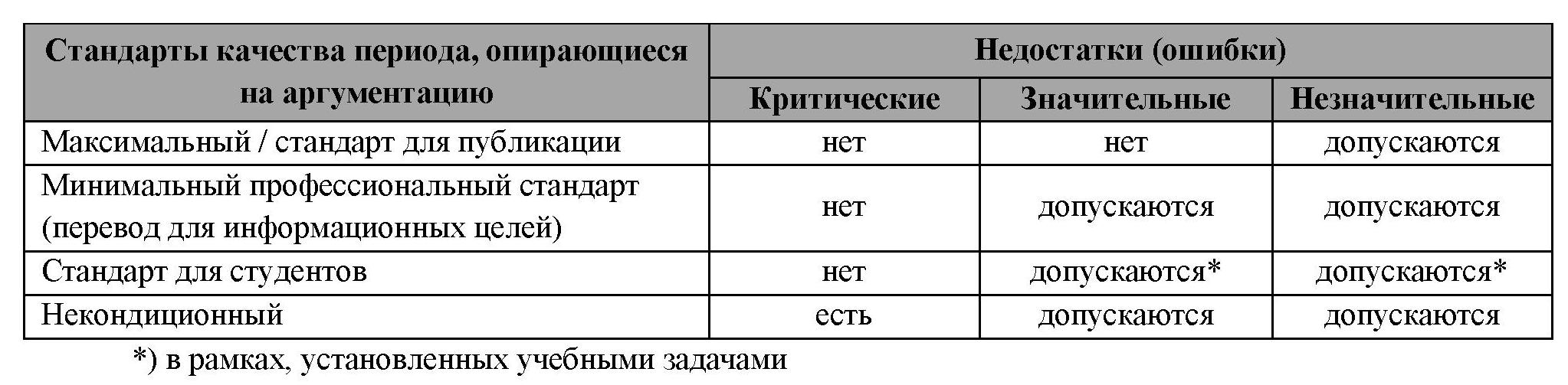 | Стандарты качества периода, опирающиеся на аргументацию | Недостатки (ошибки) | | |
|---|---|---|---|
| | Критические | Значительные | Незначительные |
| Максимальный / стандарт для публикации | нет | нет | допускаются |
| Минимальный профессиональный стандарт (перевод для информационных целей) | нет | допускаются | допускаются |
| Стандарт для студентов | нет | допускаются* | допускаются* |
| Некондиционный | есть | допускаются | допускаются |

*) в рамках, установленных учебными задачами